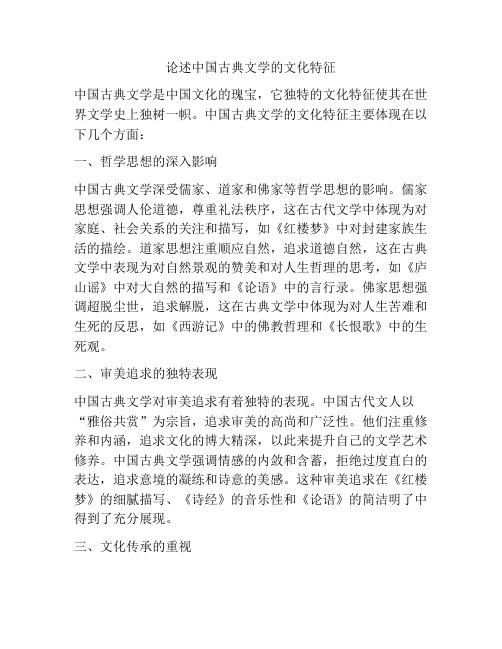 论述中国古典文学的文化特征

中国古典文学是中国文化的瑰宝，它独特的文化特征使其在世界文学史上独树一帜。中国古典文学的文化特征主要体现在以下几个方面：

一、哲学思想的深入影响

中国古典文学深受儒家、道家和佛家等哲学思想的影响。儒家思想强调人伦道德，尊重礼法秩序，这在古代文学中体现为对家庭、社会关系的关注和描写，如《红楼梦》中对封建家族生活的描绘。道家思想注重顺应自然，追求道德自然，这在古典文学中表现为对自然景观的赞美和对人生哲理的思考，如《庐山谣》中对大自然的描写和《论语》中的言行录。佛家思想强调超脱尘世，追求解脱，这在古典文学中体现为对人生苦难和生死的反思，如《西游记》中的佛教哲理和《长恨歌》中的生死观。

二、审美追求的独特表现

中国古典文学对审美追求有着独特的表现。中国古代文人以“雅俗共赏”为宗旨，追求审美的高尚和广泛性。他们注重修养和内涵，追求文化的博大精深，以此来提升自己的文学艺术修养。中国古典文学强调情感的内敛和含蓄，拒绝过度直白的表达，追求意境的凝练和诗意的美感。这种审美追求在《红楼梦》的细腻描写、《诗经》的音乐性和《论语》的简洁明了中得到了充分展现。

三、文化传承的重视